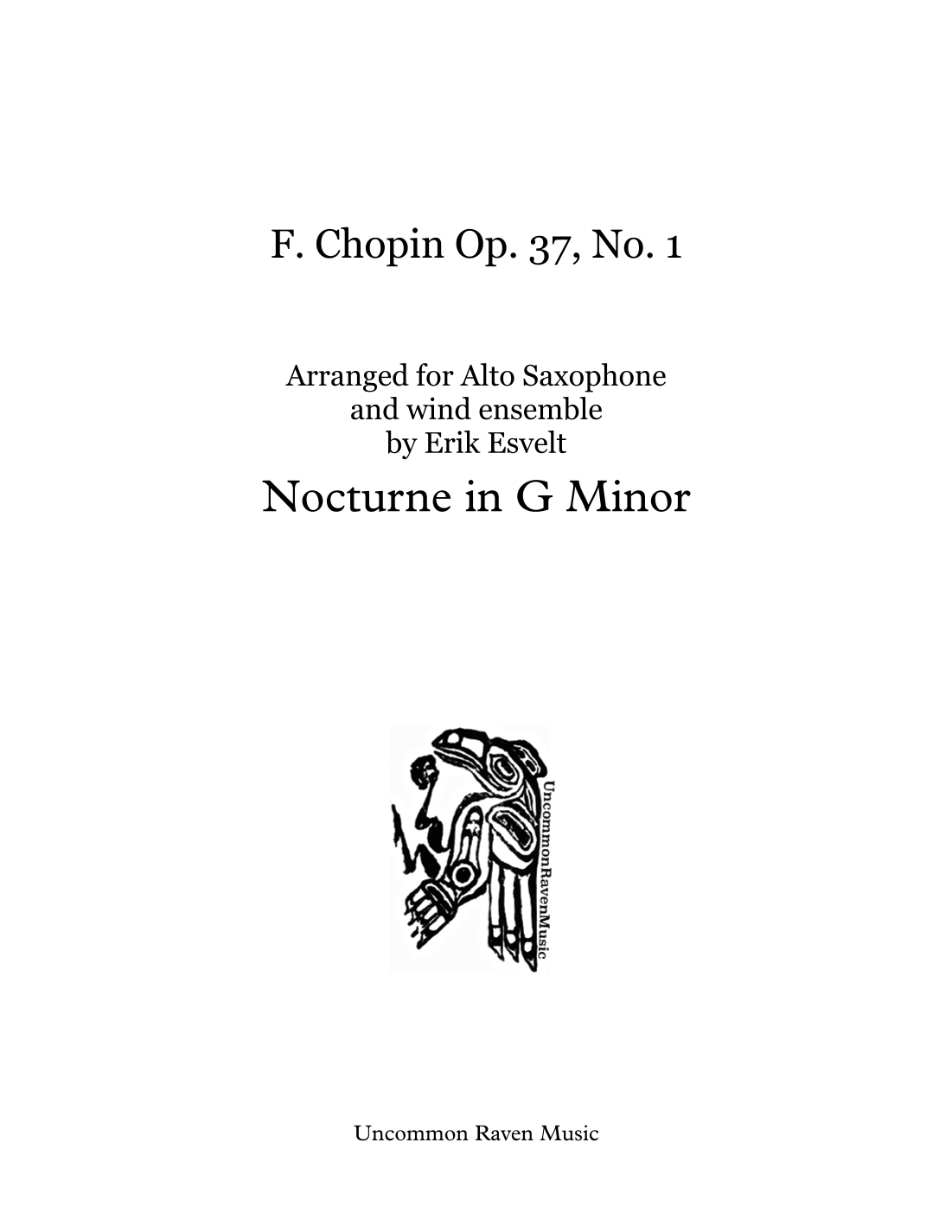 F. Chopin Op. 37, No. 1

Arranged for Alto Saxophone and wind ensemble by Erik Esvelt

Nocturne in G Minor

UncommonRavenMusic

Uncommon Raven Music